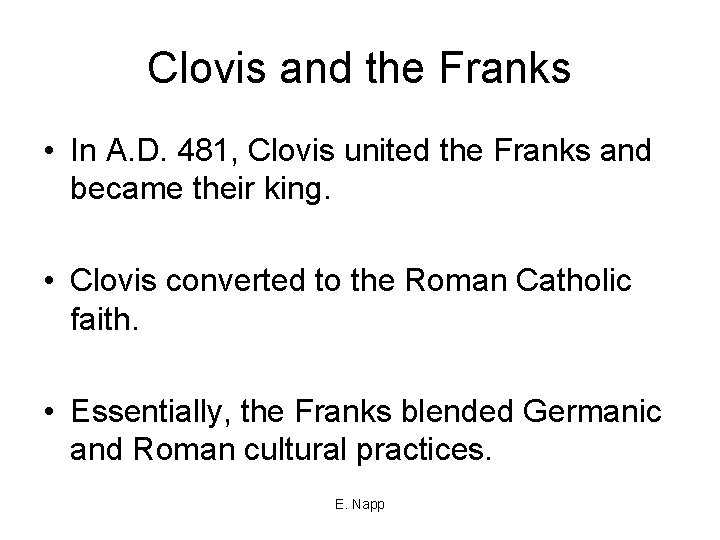 Clovis and the Franks

• In A.D. 481, Clovis united the Franks and became their king.

• Clovis converted to the Roman Catholic faith.

• Essentially, the Franks blended Germanic and Roman cultural practices.

E. Napp